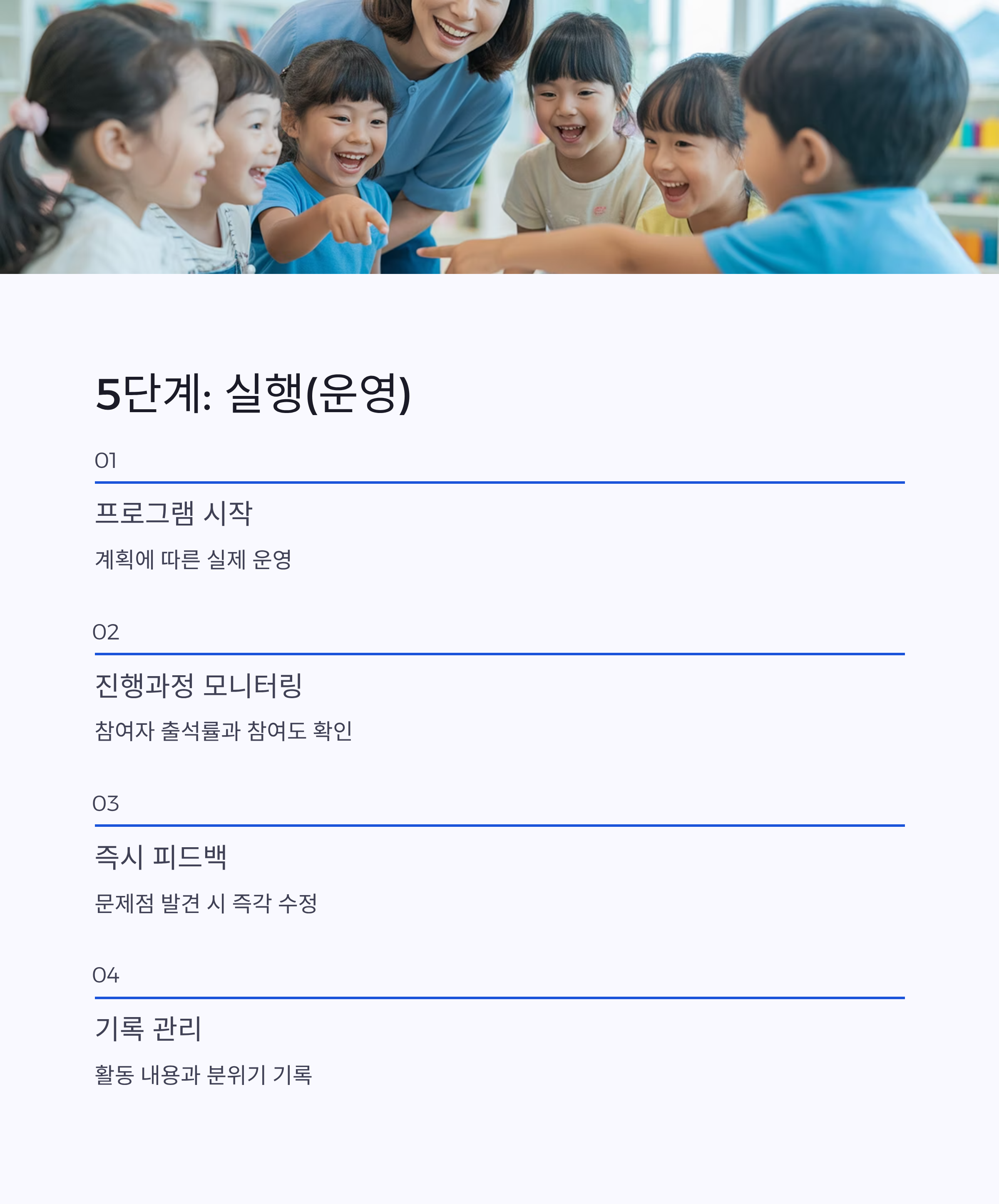 5단계: 실행(운영)

01

프로그램 시작

계획에 따른 실제 운영

02

진행과정 모니터링

참여자 출석률과 참여도 확인

03

즉시 피드백

문제점 발견 시 즉각 수정

04

기록 관리

활동 내용과 분위기 기록